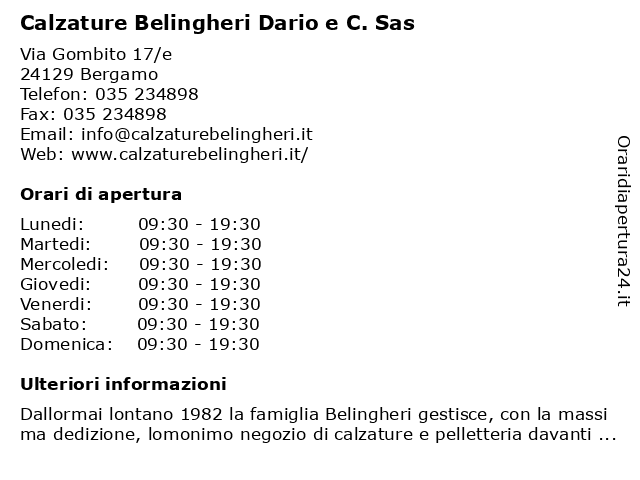 Calzature Belingheri Dario e C. Sas

Via Gombito 17/e
24129 Bergamo
Telefon: 035 234898
Fax: 035 234898
Email: info@calzaturebelingheri.it
Web: www.calzaturebelingheri.it/

Orari di apertura

| Lunedi: | 09:30 - 19:30 |
|---|---|
| Martedi: | 09:30 - 19:30 |
| Mercoledi: | 09:30 - 19:30 |
| Giovedi: | 09:30 - 19:30 |
| Venerdi: | 09:30 - 19:30 |
| Sabato: | 09:30 - 19:30 |
| Domenica: | 09:30 - 19:30 |

Ulteriori informazioni

Dallormai lontano 1982 la famiglia Belingheri gestisce, con la massima dedizione, lomonimo negozio di calzature e pelletteria davanti ...

Oraridiapertura24.it